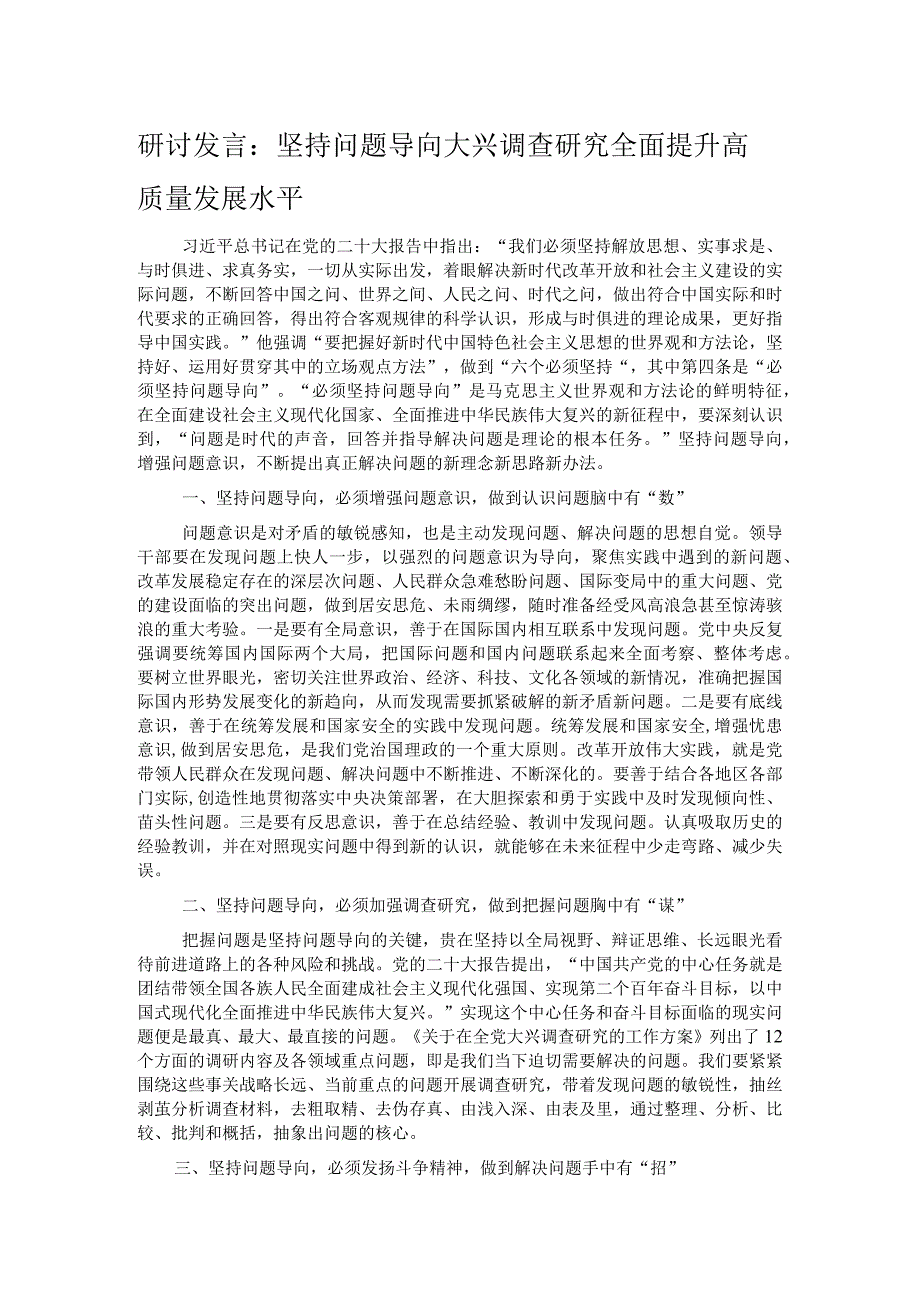 研讨发言：坚持问题导向大兴调查研究全面提升高质量发展水平

习近平总书记在党的二十大报告中指出：“我们必须坚持解放思想、实事求是、与时俱进、求真务实，一切从实际出发，着眼解决新时代改革开放和社会主义建设的实际问题，不断回答中国之问、世界之问、人民之问、时代之问，做出符合中国实际和时代要求的正确回答，得出符合客观规律的科学认识，形成与时俱进的理论成果，更好指导中国实践。”他强调“要把握好新时代中国特色社会主义思想的世界观和方法论，坚持好、运用好贯穿其中的立场观点方法”，做到“六个必须坚持“，其中第四条是“必须坚持问题导向”。“必须坚持问题导向”是马克思主义世界观和方法论的鲜明特征，在全面建设社会主义现代化国家、全面推进中华民族伟大复兴的新征程中，要深刻认识到，“问题是时代的声音，回答并指导解决问题是理论的根本任务。”坚持问题导向，增强问题意识，不断提出真正解决问题的新理念新思路新办法。

一、坚持问题导向，必须增强问题意识，做到认识问题脑中有“数”

问题意识是对矛盾的敏锐感知，也是主动发现问题、解决问题的思想自觉。领导干部要在发现问题上快人一步，以强烈的问题意识为导向，聚焦实践中遇到的新问题、改革发展稳定存在的深层次问题、人民群众急难愁盼问题、国际变局中的重大问题、党的建设面临的突出问题，做到居安思危、未雨绸缪，随时准备经受风高浪急甚至惊涛骇浪的重大考验。一是要有全局意识，善于在国际国内相互联系中发现问题。党中央反复强调要统筹国内国际两个大局，把国际问题和国内问题联系起来全面考察、整体考虑。要树立世界眼光，密切关注世界政治、经济、科技、文化各领域的新情况，准确把握国际国内形势发展变化的新趋向，从而发现需要抓紧破解的新矛盾新问题。二是要有底线意识，善于在统筹发展和国家安全的实践中发现问题。统筹发展和国家安全，增强忧患意识，做到居安思危，是我们党治国理政的一个重大原则。改革开放伟大实践，就是党带领人民群众在发现问题、解决问题中不断推进、不断深化的。要善于结合各地区各部门实际，创造性地贯彻落实中央决策部署，在大胆探索和勇于实践中及时发现倾向性、苗头性问题。三是要有反思意识，善于在总结经验、教训中发现问题。认真吸取历史的经验教训，并在对照现实问题中得到新的认识，就能够在未来征程中少走弯路、减少失误。

二、坚持问题导向，必须加强调查研究，做到把握问题胸中有“谋”

把握问题是坚持问题导向的关键，贵在坚持以全局视野、辩证思维、长远眼光看待前进道路上的各种风险和挑战。党的二十大报告提出，“中国共产党的中心任务就是团结带领全国各族人民全面建成社会主义现代化强国、实现第二个百年奋斗目标，以中国式现代化全面推进中华民族伟大复兴。”实现这个中心任务和奋斗目标面临的现实问题便是最真、最大、最直接的问题。《关于在全党大兴调查研究的工作方案》列出了12个方面的调研内容及各领域重点问题，即是我们当下迫切需要解决的问题。我们要紧紧围绕这些事关战略长远、当前重点的问题开展调查研究，带着发现问题的敏锐性，抽丝剥茧分析调查材料，去粗取精、去伪存真、由浅入深、由表及里，通过整理、分析、比较、批判和概括，抽象出问题的核心。

三、坚持问题导向，必须发扬斗争精神，做到解决问题手中有“招”